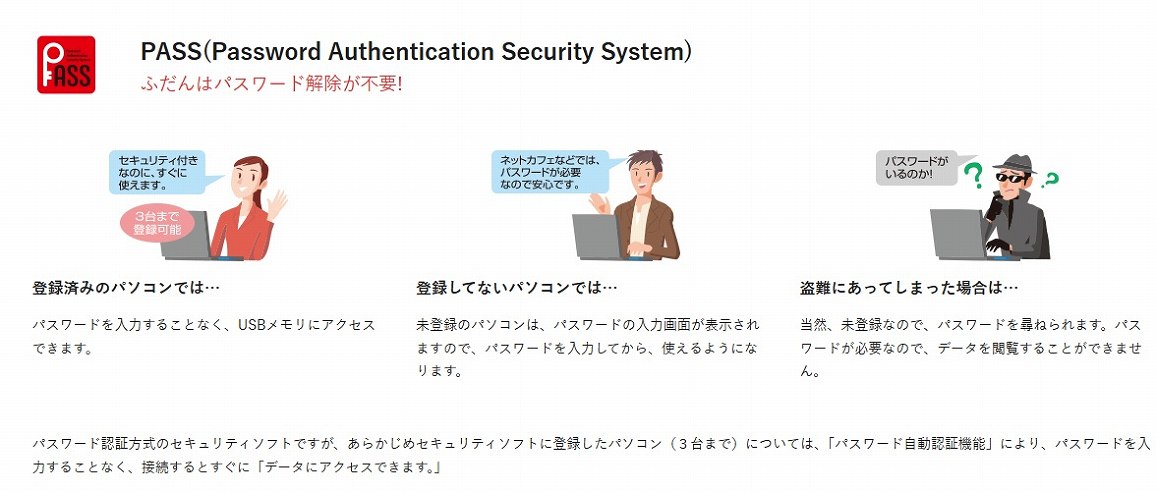 PASS

PASS(Password Authentication Security System)
ふだんはパスワード解除が不要!

セキュリティ付きなのに、すぐに使えます。

3台まで登録可能

登録済みのパソコンでは…

パスワードを入力することなく、USBメモリにアクセスできます。

ネットカフェなどでは、パスワードが必要なので安心です。

登録してないパソコンでは…

未登録のパソコンは、パスワードの入力画面が表示されますので、パスワードを入力してから、使えるようになります。

パスワードがいるのか!

盗難にあってしまった場合は…

当然、未登録なので、パスワードを尋ねられます。パスワードが必要なので、データを閲覧することができません。

パスワード認証方式のセキュリティソフトですが、あらかじめセキュリティソフトに登録したパソコン(3台まで)については、「パスワード自動認証機能」により、パスワードを入力することなく、接続するとすぐに「データにアクセスできます。」